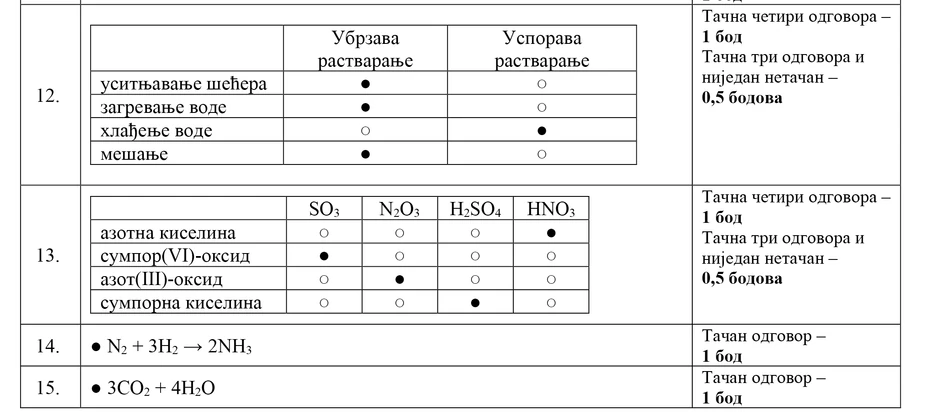 12.

| | Убрзава растварање | Успорава растварање |
|---|---|---|
| уситњавање шећера | ● | ○ |
| загревање воде | ● | ○ |
| хлађење воде | ○ | ● |
| мешање | ● | ○ |

Тачна четири одговора – **1 бод**
Тачна три одговора и ниједан нетачан – **0,5 бодова**

13.

| | $SO_3$ | $N_2O_3$ | $H_2SO_4$ | $HNO_3$ |
|---|---|---|---|---|
| азотна киселина | ○ | ○ | ○ | ● |
| сумпор(VI)-оксид | ● | ○ | ○ | ○ |
| азот(III)-оксид | ○ | ● | ○ | ○ |
| сумпорна киселина | ○ | ○ | ● | ○ |

Тачна четири одговора – **1 бод**
Тачна три одговора и ниједан нетачан – **0,5 бодова**

14. ● $N_2 + 3H_2 \rightarrow 2NH_3$

Тачан одговор – **1 бод**

15. ● $3CO_2 + 4H_2O$

Тачан одговор – **1 бод**